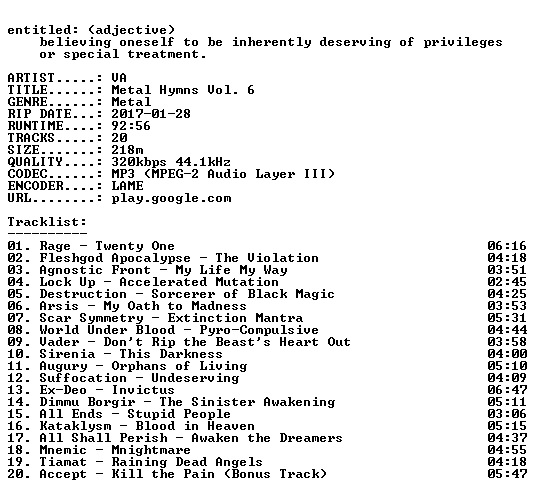 entitled: (adjective)
believing oneself to be inherently deserving of privileges or special treatment.

ARTIST.....: VA
TITLE......: Metal Hymns Vol. 6
GENRE......: Metal
RIP DATE...: 2017-01-28
RUNTIME....: 92:56
TRACKS.....: 20
SIZE.......: 218m
QUALITY....: 320kbps 44.1kHz
CODEC......: MP3 (MPEG-2 Audio Layer III)
ENCODER....: LAME
URL........: play.google.com

Tracklist:
----------

01. Rage - Twenty One 06:16
02. Fleshgod Apocalypse - The Violation 04:18
03. Agnostic Front - My Life My Way 03:51
04. Lock Up - Accelerated Mutation 02:45
05. Destruction - Sorcerer of Black Magic 04:25
06. Arsis - My Oath to Madness 03:53
07. Scar Symmetry - Extinction Mantra 05:31
08. World Under Blood - Pyro-Compulsive 04:44
09. Vader - Don't Rip the Beast's Heart Out 03:58
10. Sirenia - This Darkness 04:00
11. Augury - Orphans of Living 05:10
12. Suffocation - Undeserving 04:09
13. Ex-Deo - Invictus 06:47
14. Dimmu Borgir - The Sinister Awakening 05:11
15. All Ends - Stupid People 03:06
16. Kataklysm - Blood in Heaven 05:15
17. All Shall Perish - Awaken the Dreamers 04:37
18. Mnemic - Mnightmare 04:55
19. Tiamat - Raining Dead Angels 04:18
20. Accept - Kill the Pain (Bonus Track) 05:47